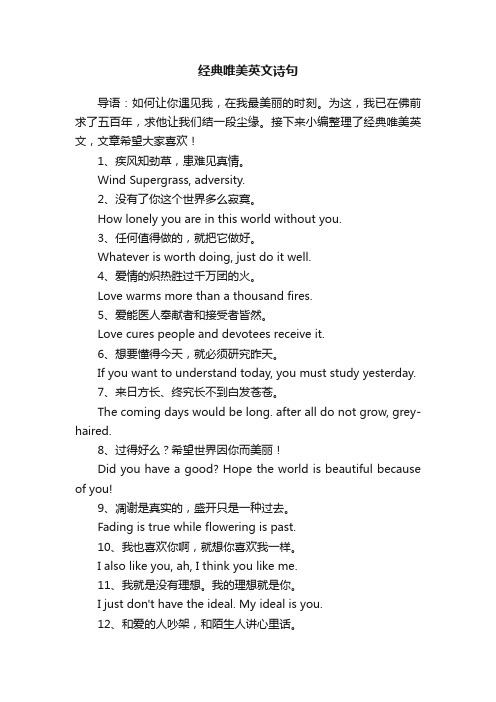 经典唯美英文诗句

导语：如何让你遇见我，在我最美丽的时刻。为这，我已在佛前求了五百年，求他让我们结一段尘缘。接下来小编整理了经典唯美英文，文章希望大家喜欢！

1、疾风知劲草，患难见真情。

Wind Supergrass, adversity.

2、没有了你这个世界多么寂寞。

How lonely you are in this world without you.

3、任何值得做的，就把它做好。

Whatever is worth doing, just do it well.

4、爱情的炽热胜过千万团的火。

Love warms more than a thousand fires.

5、爱能医人奉献者和接受者皆然。

Love cures people and devotees receive it.

6、想要懂得今天，就必须研究昨天。

If you want to understand today, you must study yesterday.

7、来日方长、终究长不到白发苍苍。

The coming days would be long. after all do not grow, grey-haired.

8、过得好么？希望世界因你而美丽！

Did you have a good? Hope the world is beautiful because of you!

9、凋谢是真实的，盛开只是一种过去。

Fading is true while flowering is past.

10、我也喜欢你啊，就想你喜欢我一样。

I also like you, ah, I think you like me.

11、我就是没有理想。我的理想就是你。

I just don't have the ideal. My ideal is you.

12、和爱的人吵架，和陌生人讲心里话。